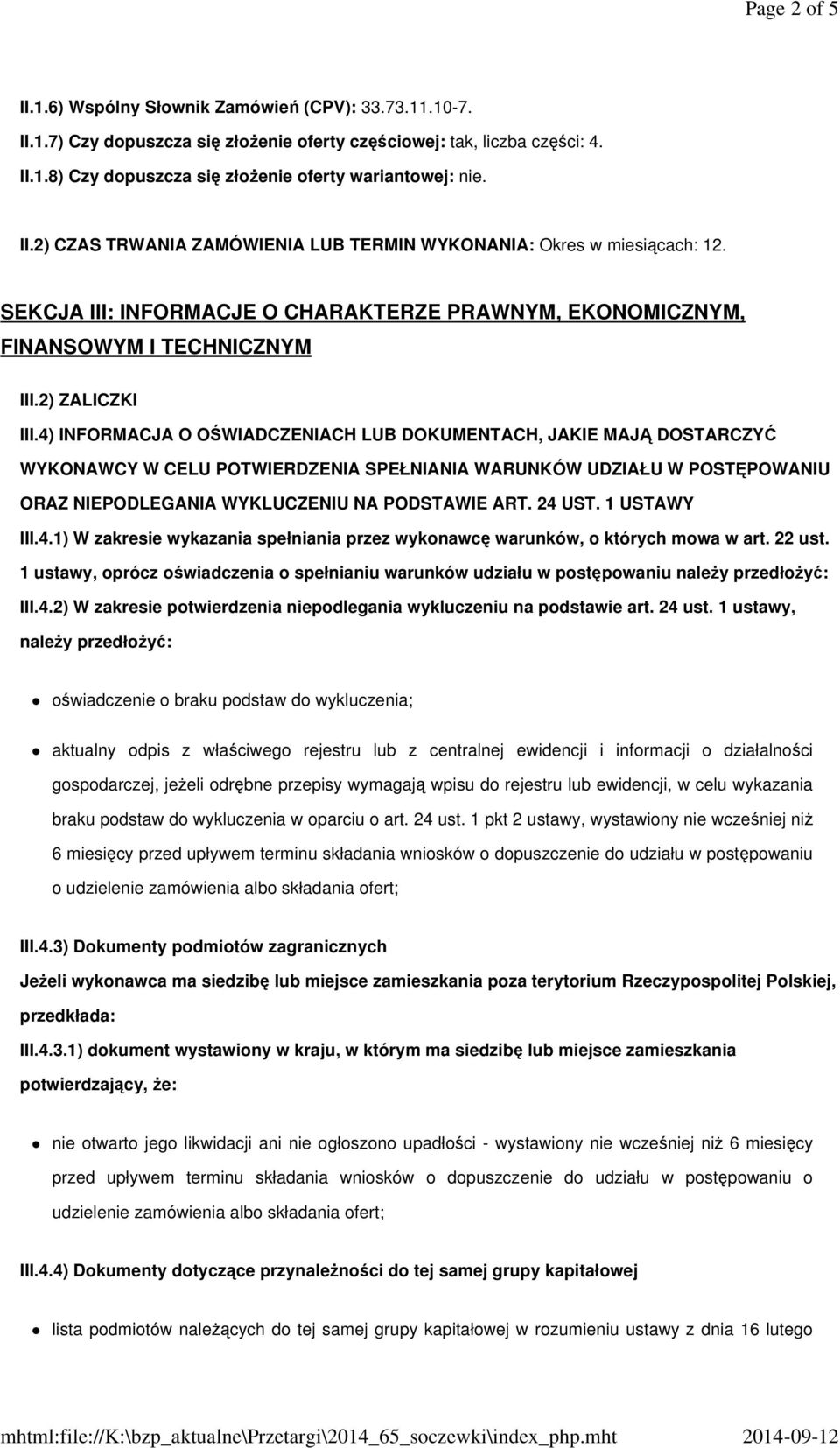 Page 2 of 5

II.1.6) Wspólny Słownik Zamówień (CPV): 33.73.11.10-7.

II.1.7) Czy dopuszcza się złożenie oferty częściowej: tak, liczba części: 4.

II.1.8) Czy dopuszcza się złożenie oferty wariantowej: nie.

II.2) CZAS TRWANIA ZAMÓWIENIA LUB TERMIN WYKONANIA: Okres w miesiącach: 12.

SEKCJA III: INFORMACJE O CHARAKTERZE PRAWNYM, EKONOMICZNYM, FINANSOWYM I TECHNICZNYM

III.2) ZALICZKI

III.4) INFORMACJA O OŚWIADCZENIACH LUB DOKUMENTACH, JAKIE MAJĄ DOSTARCZYĆ WYKONAWCY W CELU POTWIERDZENIA SPEŁNIANIA WARUNKÓW UDZIAŁU W POSTĘPOWANIU ORAZ NIEPODLEGANIA WYKLUCZENIU NA PODSTAWIE ART. 24 UST. 1 USTAWY

III.4.1) W zakresie wykazania spełniania przez wykonawcę warunków, o których mowa w art. 22 ust. 1 ustawy, oprócz oświadczenia o spełnianiu warunków udziału w postępowaniu należy przedłożyć:

III.4.2) W zakresie potwierdzenia niepodlegania wykluczeniu na podstawie art. 24 ust. 1 ustawy, należy przedłożyć:

oświadczenie o braku podstaw do wykluczenia;

aktualny odpis z właściwego rejestru lub z centralnej ewidencji i informacji o działalności gospodarczej, jeżeli odrębne przepisy wymagają wpisu do rejestru lub ewidencji, w celu wykazania braku podstaw do wykluczenia w oparciu o art. 24 ust. 1 pkt 2 ustawy, wystawiony nie wcześniej niż 6 miesięcy przed upływem terminu składania wniosków o dopuszczenie do udziału w postępowaniu o udzielenie zamówienia albo składania ofert;

III.4.3) Dokumenty podmiotów zagranicznych

Jeżeli wykonawca ma siedzibę lub miejsce zamieszkania poza terytorium Rzeczypospolitej Polskiej, przedkłada:

III.4.3.1) dokument wystawiony w kraju, w którym ma siedzibę lub miejsce zamieszkania potwierdzający, że:

nie otwarto jego likwidacji ani nie ogłoszono upadłości - wystawiony nie wcześniej niż 6 miesięcy przed upływem terminu składania wniosków o dopuszczenie do udziału w postępowaniu o udzielenie zamówienia albo składania ofert;

III.4.4) Dokumenty dotyczące przynależności do tej samej grupy kapitałowej

lista podmiotów należących do tej samej grupy kapitałowej w rozumieniu ustawy z dnia 16 lutego

mhtml:file://K:\bzp_aktualne\Przetargi\2014_65_soczewki\index_php.mht 2014-09-12